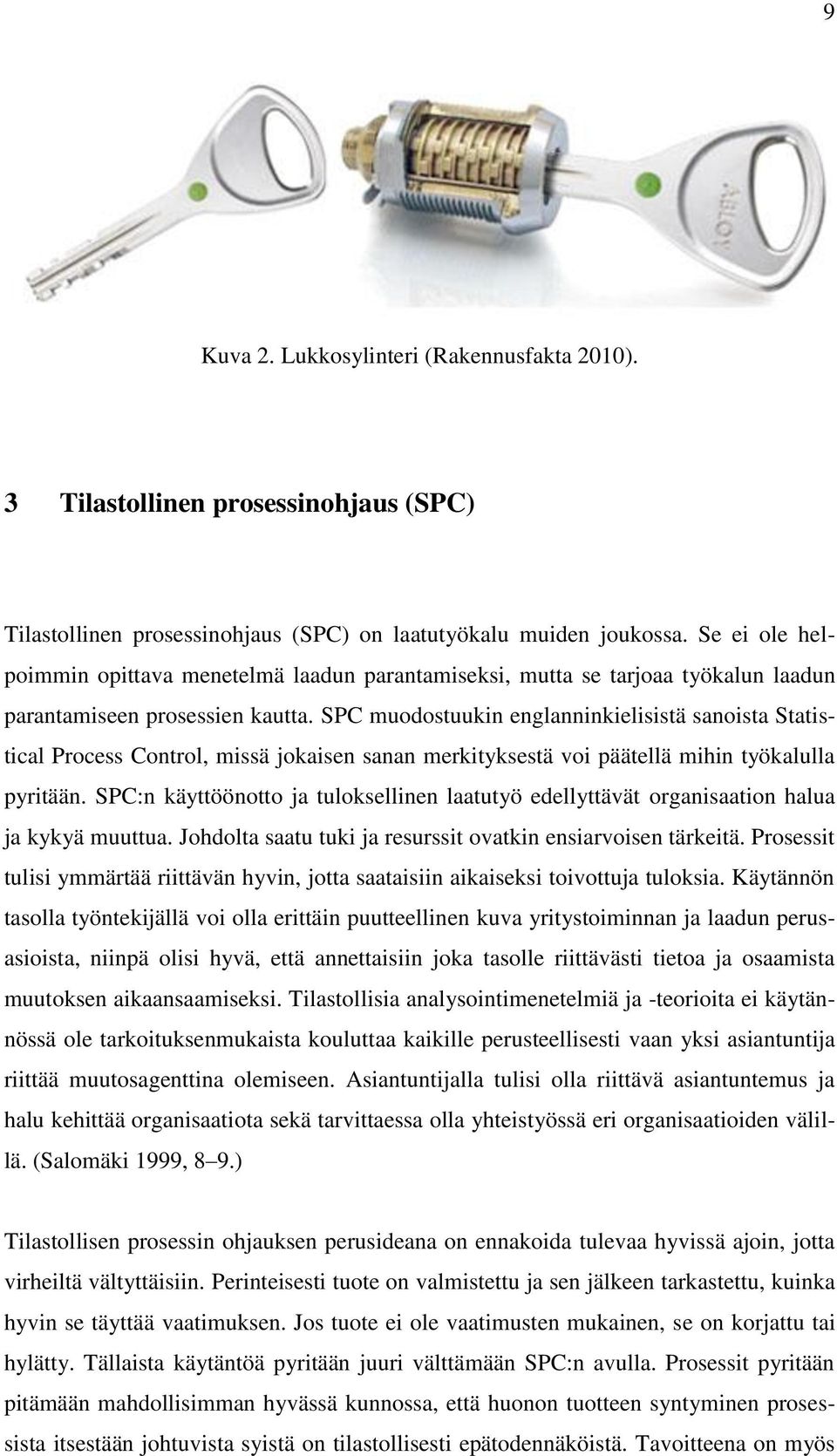 9

ABLOY

Kuva 2. Lukkosylinteri (Rakennusfakta 2010).

3 Tilastollinen prosessinohjaus (SPC)

Tilastollinen prosessinohjaus (SPC) on laatutyökalu muiden joukossa. Se ei ole helpoimmin opittava menetelmä laadun parantamiseksi, mutta se tarjoaa työkalun laadun parantamiseen prosessien kautta. SPC muodostuukin englanninkielisistä sanoista Statistical Process Control, missä jokaisen sanan merkityksestä voi päätellä mihin työkalulla pyritään. SPC:n käyttöönotto ja tuloksellinen laatutyö edellyttävät organisaation halua ja kykyä muuttua. Johdolta saatu tuki ja resurssit ovatkin ensiarvoisen tärkeitä. Prosessit tulisi ymmärtää riittävän hyvin, jotta saataisiin aikaiseksi toivottuja tuloksia. Käytännön tasolla työntekijällä voi olla erittäin puutteellinen kuva yritystoiminnan ja laadun perusasioista, niinpä olisi hyvä, että annettaisiin joka tasolle riittävästi tietoa ja osaamista muutoksen aikaansaamiseksi. Tilastollisia analysointimenetelmiä ja -teorioita ei käytännössä ole tarkoituksenmukaista kouluttaa kaikille perusteellisesti vaan yksi asiantuntija riittää muutosagenttina olemiseen. Asiantuntijalla tulisi olla riittävä asiantuntemus ja halu kehittää organisaatiota sekä tarvittaessa olla yhteistyössä eri organisaatioiden välillä. (Salomäki 1999, 8–9.)

Tilastollisen prosessin ohjauksen perusideana on ennakoida tulevaa hyvissä ajoin, jotta virheiltä vältyttäisiin. Perinteisesti tuote on valmistettu ja sen jälkeen tarkastettu, kuinka hyvin se täyttää vaatimuksen. Jos tuote ei ole vaatimusten mukainen, se on korjattu tai hylätty. Tällaista käytäntöä pyritään juuri välttämään SPC:n avulla. Prosessit pyritään pitämään mahdollisimman hyvässä kunnossa, että huonon tuotteen syntyminen prosessista itsestään johtuvista syistä on tilastollisesti epätodennäköistä. Tavoitteena on myös